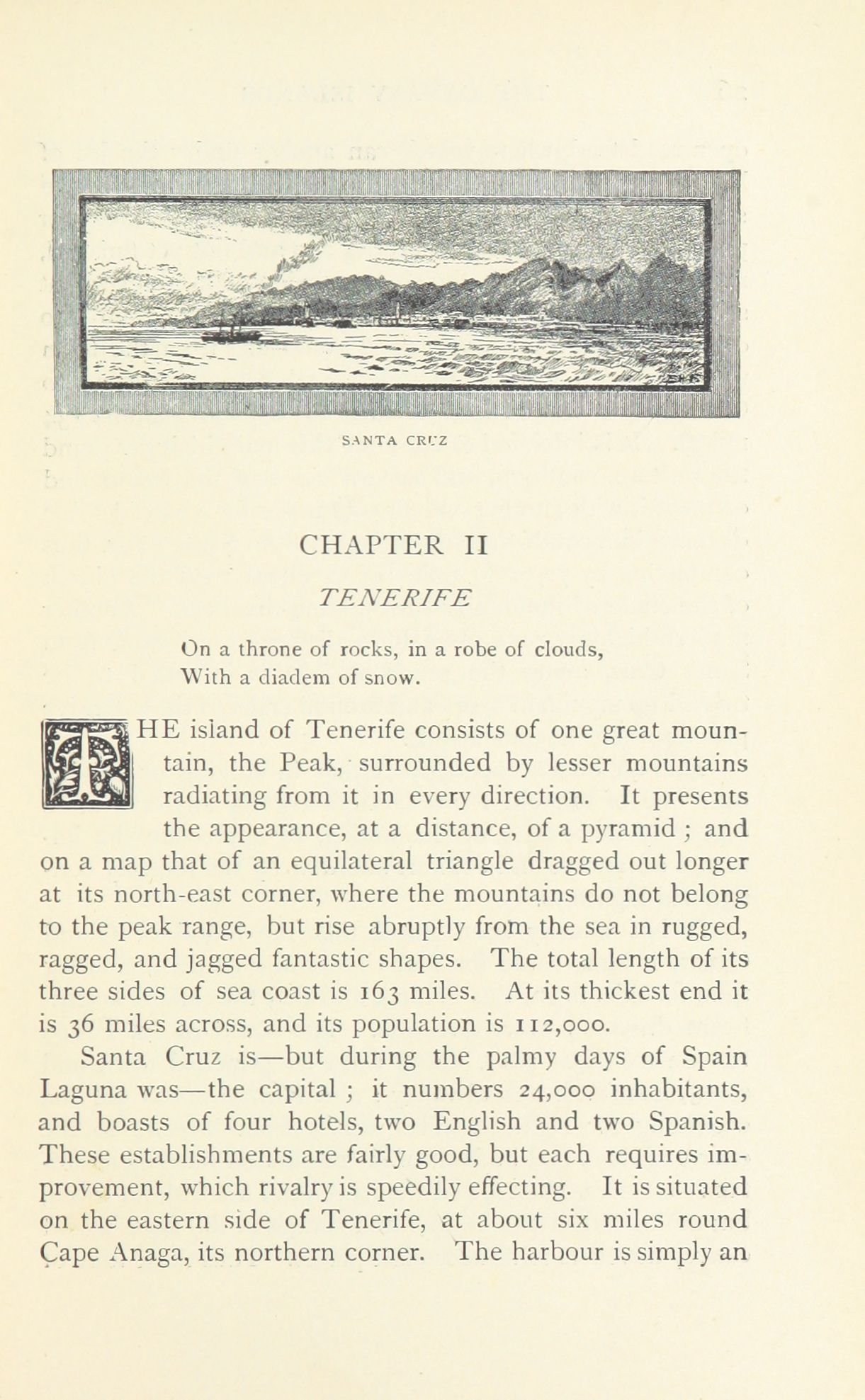 SANTA CRUZ

CHAPTER II

TENERIFE

On a throne of rocks, in a robe of clouds,
With a diadem of snow.

THE island of Tenerife consists of one great mountain, the Peak, surrounded by lesser mountains radiating from it in every direction. It presents the appearance, at a distance, of a pyramid ; and on a map that of an equilateral triangle dragged out longer at its north-east corner, where the mountains do not belong to the peak range, but rise abruptly from the sea in rugged, ragged, and jagged fantastic shapes. The total length of its three sides of sea coast is 163 miles. At its thickest end it is 36 miles across, and its population is 112,000.

Santa Cruz is—but during the palmy days of Spain Laguna was—the capital ; it numbers 24,000 inhabitants, and boasts of four hotels, two English and two Spanish. These establishments are fairly good, but each requires improvement, which rivalry is speedily effecting. It is situated on the eastern side of Tenerife, at about six miles round Cape Anaga, its northern corner. The harbour is simply an